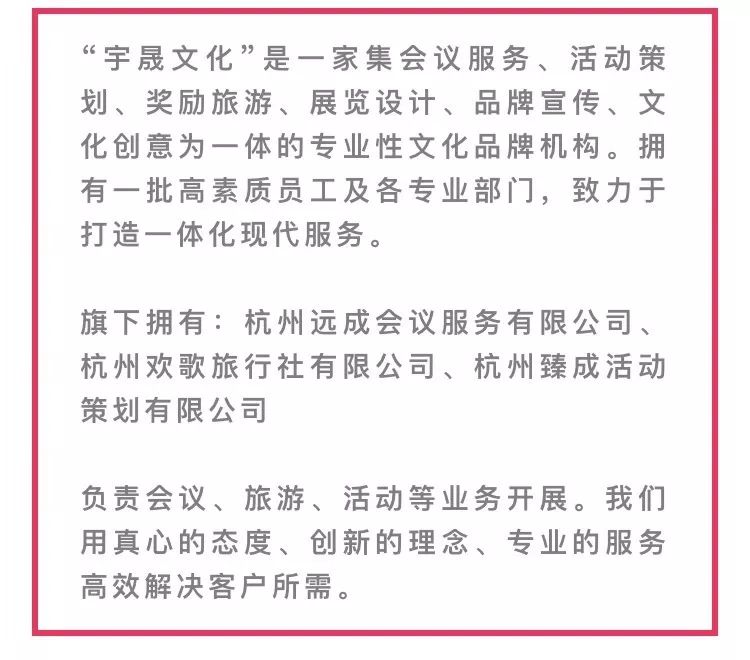 “宇晟文化”是一家集会议服务、活动策划、奖励旅游、展览设计、品牌宣传、文化创意为一体的专业性文化品牌机构。拥有一批高素质员工及各专业部门，致力于打造一体化现代服务。

旗下拥有：杭州远成会议服务有限公司、杭州欢歌旅行社有限公司、杭州臻成活动策划有限公司

负责会议、旅游、活动等业务开展。我们用真心的态度、创新的理念、专业的服务高效解决客户所需。